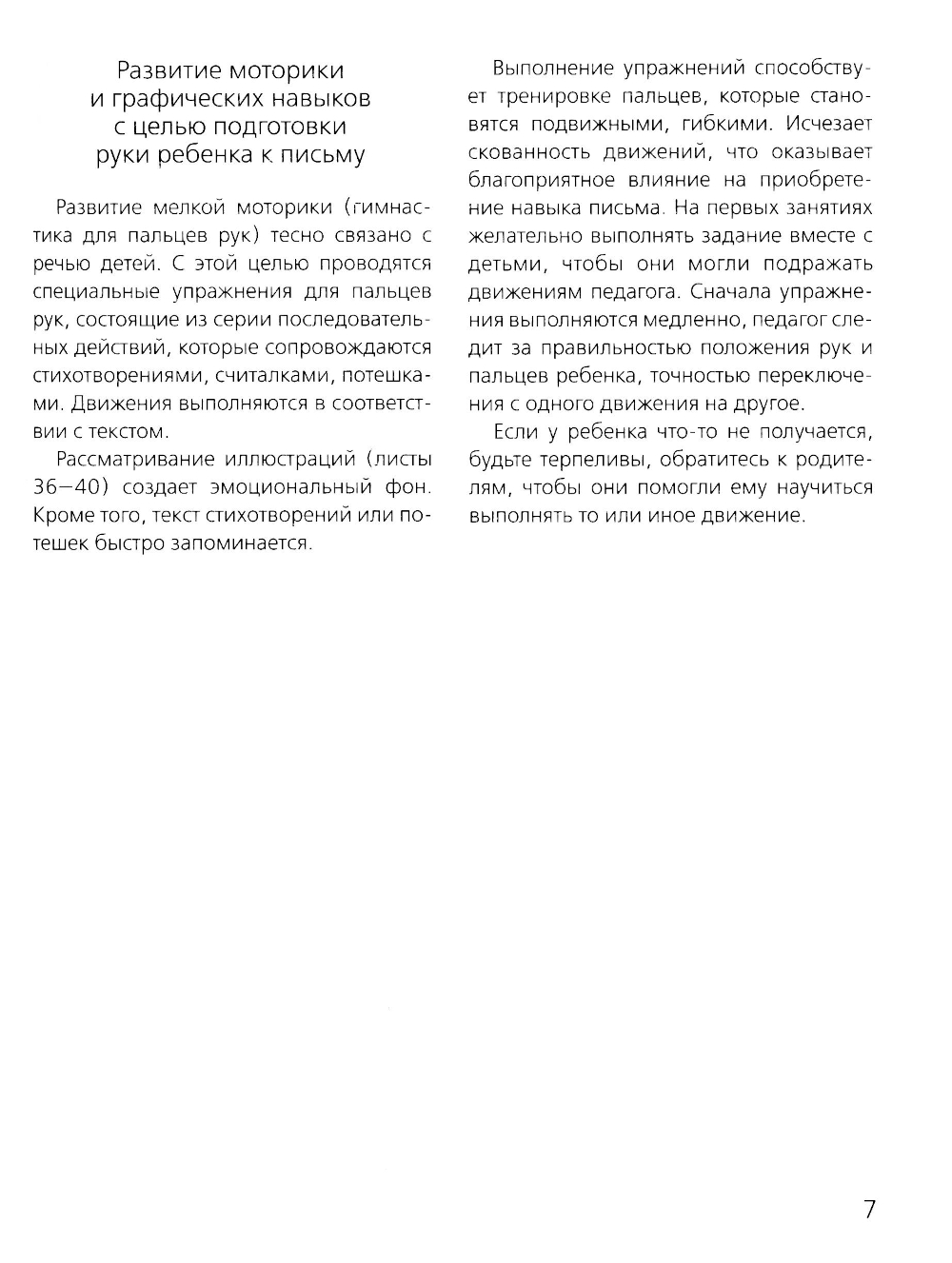 Развитие моторики
и графических навыков
с целью подготовки
руки ребенка к письму

Развитие мелкой моторики (гимнастика для пальцев рук) тесно связано с речью детей. С этой целью проводятся специальные упражнения для пальцев рук, состоящие из серии последовательных действий, которые сопровождаются стихотворениями, считалками, потешками. Движения выполняются в соответствии с текстом.

Рассматривание иллюстраций (листы 36—40) создает эмоциональный фон. Кроме того, текст стихотворений или потешек быстро запоминается.

Выполнение упражнений способствует тренировке пальцев, которые становятся подвижными, гибкими. Исчезает скованность движений, что оказывает благоприятное влияние на приобретение навыка письма. На первых занятиях желательно выполнять задание вместе с детьми, чтобы они могли подражать движениям педагога. Сначала упражнения выполняются медленно, педагог следит за правильностью положения рук и пальцев ребенка, точностью переключения с одного движения на другое.

Если у ребенка что-то не получается, будьте терпеливы, обратитесь к родителям, чтобы они помогли ему научиться выполнять то или иное движение.

7